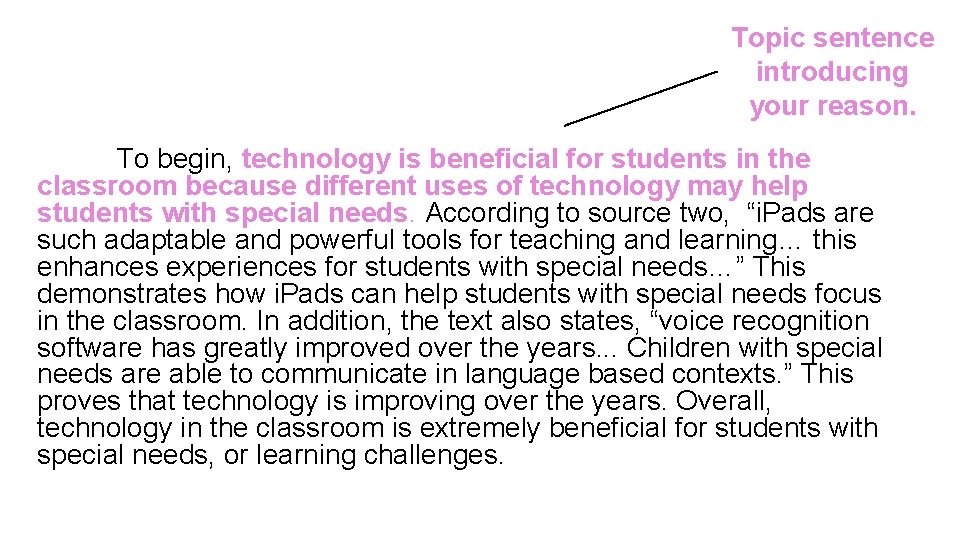 Topic sentence
introducing
your reason.

To begin, technology is beneficial for students in the classroom because different uses of technology may help students with special needs. According to source two, "iPads are such adaptable and powerful tools for teaching and learning... this enhances experiences for students with special needs..." This demonstrates how iPads can help students with special needs focus in the classroom. In addition, the text also states, "voice recognition software has greatly improved over the years... Children with special needs are able to communicate in language based contexts." This proves that technology is improving over the years. Overall, technology in the classroom is extremely beneficial for students with special needs, or learning challenges.